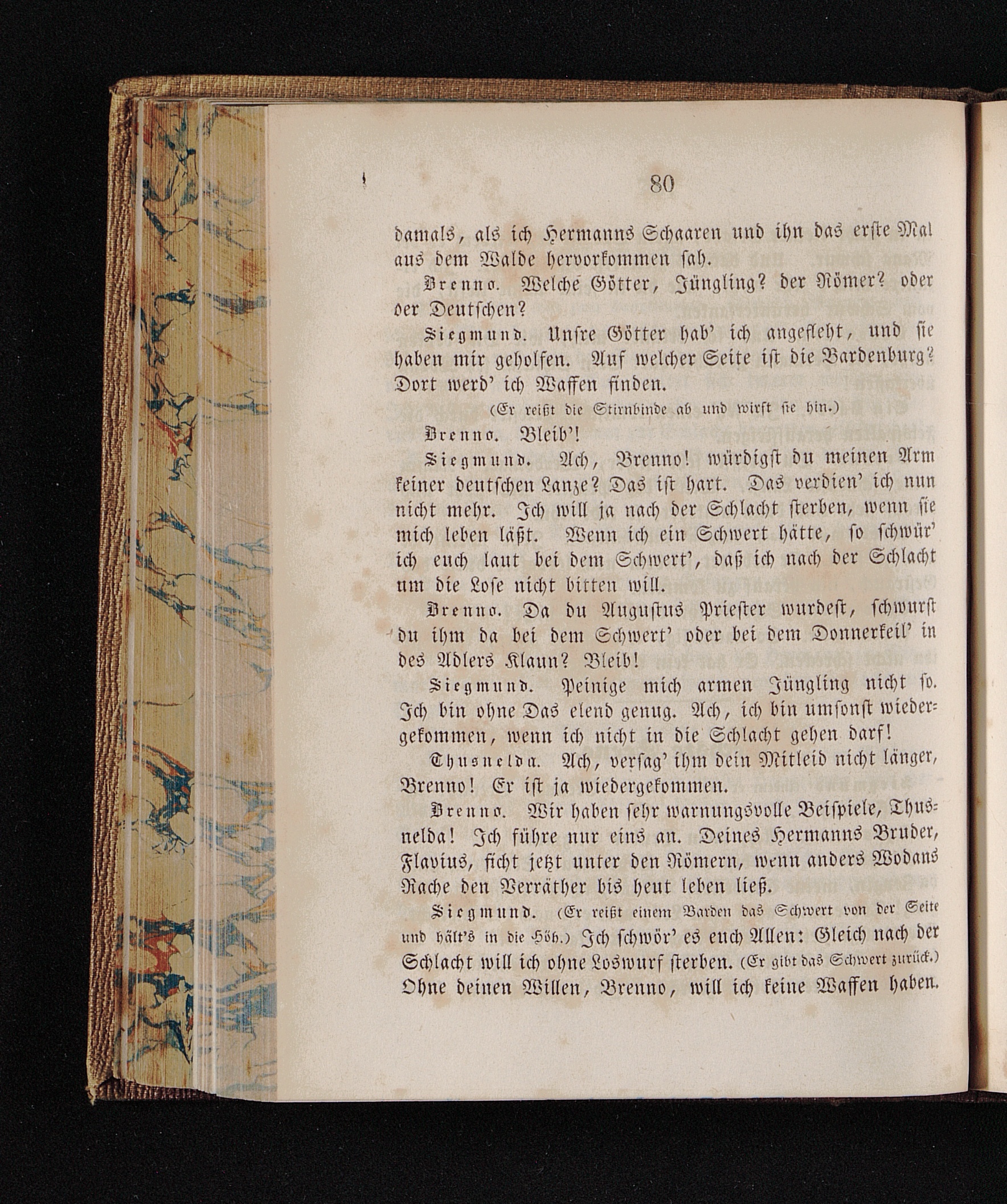 80

damals, als ich Hermanns Schaaren und ihn das erste Mal aus dem Walde hervorkommen sah.

Brenno. Welche Götter, Jüngling? der Römer? oder der Deutschen?

Siegmund. Unsre Götter hab' ich angefleht, und sie haben mir geholfen. Auf welcher Seite ist die Bardenburg? Dort werd' ich Waffen finden.

(Er reißt die Stirnbinde ab und wirft sie hin.)

Brenno. Bleib'!

Siegmund. Ach, Brenno! würdigst du meinen Arm keiner deutschen Lanze? Das ist hart. Das verdien' ich nun nicht mehr. Ich will ja nach der Schlacht sterben, wenn sie mich leben läßt. Wenn ich ein Schwert hätte, so schwür' ich euch laut bei dem Schwert', daß ich nach der Schlacht um die Lose nicht bitten will.

Brenno. Da du Augustus Priester wurdest, schwurst du ihm da bei dem Schwert' oder bei dem Donnerkeil' in des Adlers Klaun? Bleib!

Siegmund. Peinige mich armen Jüngling nicht so. Ich bin ohne Das elend genug. Ach, ich bin umsonst wiedergekommen, wenn ich nicht in die Schlacht gehen darf!

Thusnelda. Ach, versag' ihm dein Mitleid nicht länger, Brenno! Er ist ja wiedergekommen.

Brenno. Wir haben sehr warnungsvolle Beispiele, Thusnelda! Ich führe nur eins an. Deines Hermanns Bruder, Flavius, ficht jetzt unter den Römern, wenn anders Wodans Rache den Verräther bis heut leben ließ.

Siegmund. (Er reißt einem Barden das Schwert von der Seite und hält's in die Höh.) Ich schwör' es euch Allen: Gleich nach der Schlacht will ich ohne Loswurf sterben. (Er gibt das Schwert zurück.) Ohne deinen Willen, Brenno, will ich keine Waffen haben.